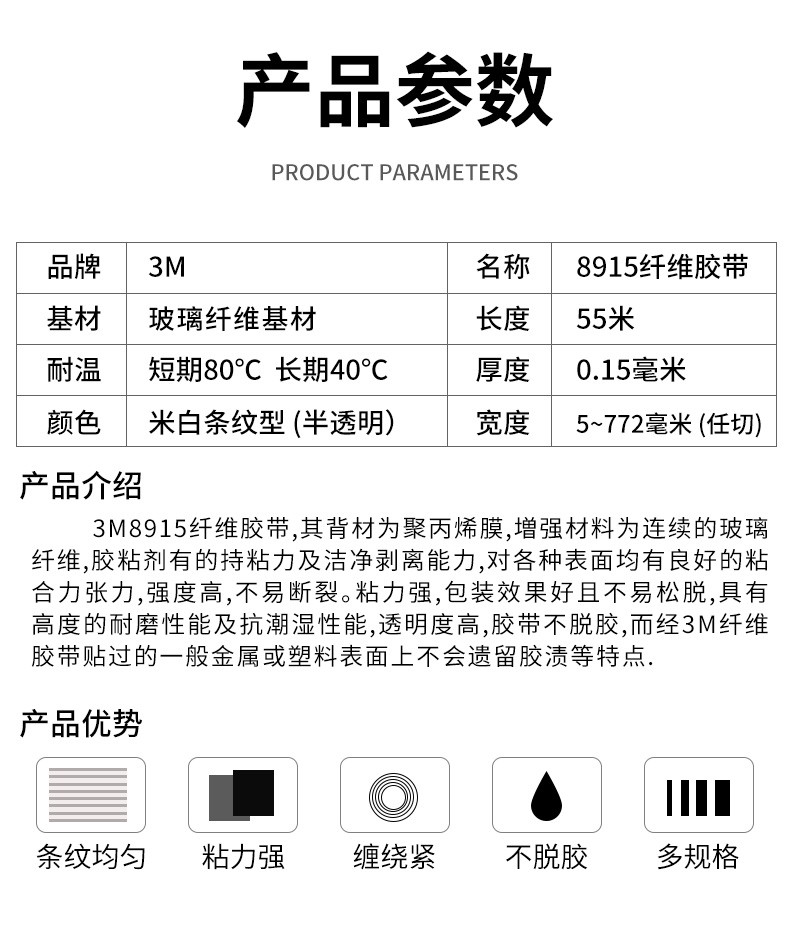 产品参数

PRODUCT PARAMETERS

| 品牌 | 3M | 名称 | 8915纤维胶带 |
|---|---|---|---|
| 基材 | 玻璃纤维基材 | 长度 | 55米 |
| 耐温 | 短期80°C 长期40°C | 厚度 | 0.15毫米 |
| 颜色 | 米白条纹型 (半透明) | 宽度 | 5~772毫米 (任切) |

产品介绍

3M8915纤维胶带,其背材为聚丙烯膜,增强材料为连续的玻璃纤维,胶粘剂有的持粘力及洁净剥离能力,对各种表面均有良好的粘合力张力,强度高,不易断裂。粘力强,包装效果好且不易松脱,具有高度的耐磨性能及抗潮湿性能,透明度高,胶带不脱胶,而经3M纤维胶带贴过的一般金属或塑料表面上不会遗留胶渍等特点.

产品优势

条纹均匀

粘力强

缠绕紧

不脱胶

多规格